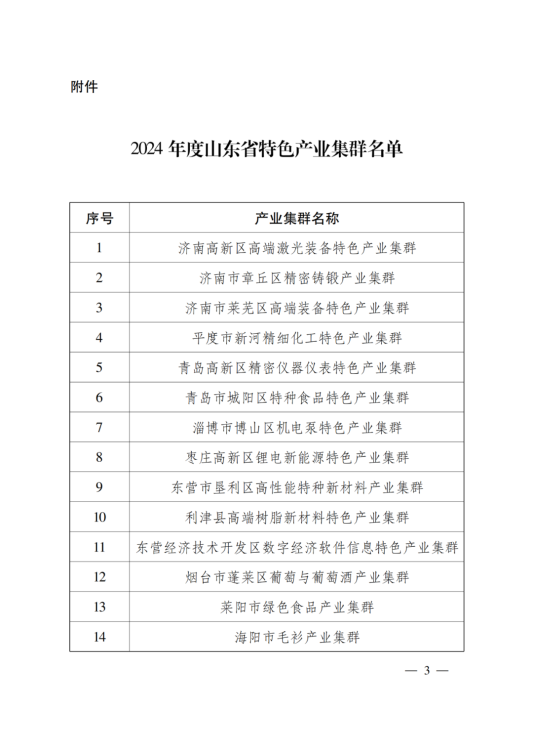 附件

2024 年度山东省特色产业集群名单

| 序号 | 产业集群名称 |
|---|---|
| 1 | 济南高新区高端激光装备特色产业集群 |
| 2 | 济南市章丘区精密铸锻产业集群 |
| 3 | 济南市莱芜区高端装备特色产业集群 |
| 4 | 平度市新河精细化工特色产业集群 |
| 5 | 青岛高新区精密仪器仪表特色产业集群 |
| 6 | 青岛市城阳区特种食品特色产业集群 |
| 7 | 淄博市博山区机电泵特色产业集群 |
| 8 | 枣庄高新区锂电新能源特色产业集群 |
| 9 | 东营市垦利区高性能特种新材料产业集群 |
| 10 | 利津县高端树脂新材料特色产业集群 |
| 11 | 东营经济技术开发区数字经济软件信息特色产业集群 |
| 12 | 烟台市蓬莱区葡萄与葡萄酒产业集群 |
| 13 | 莱阳市绿色食品产业集群 |
| 14 | 海阳市毛衫产业集群 |

— 3 —